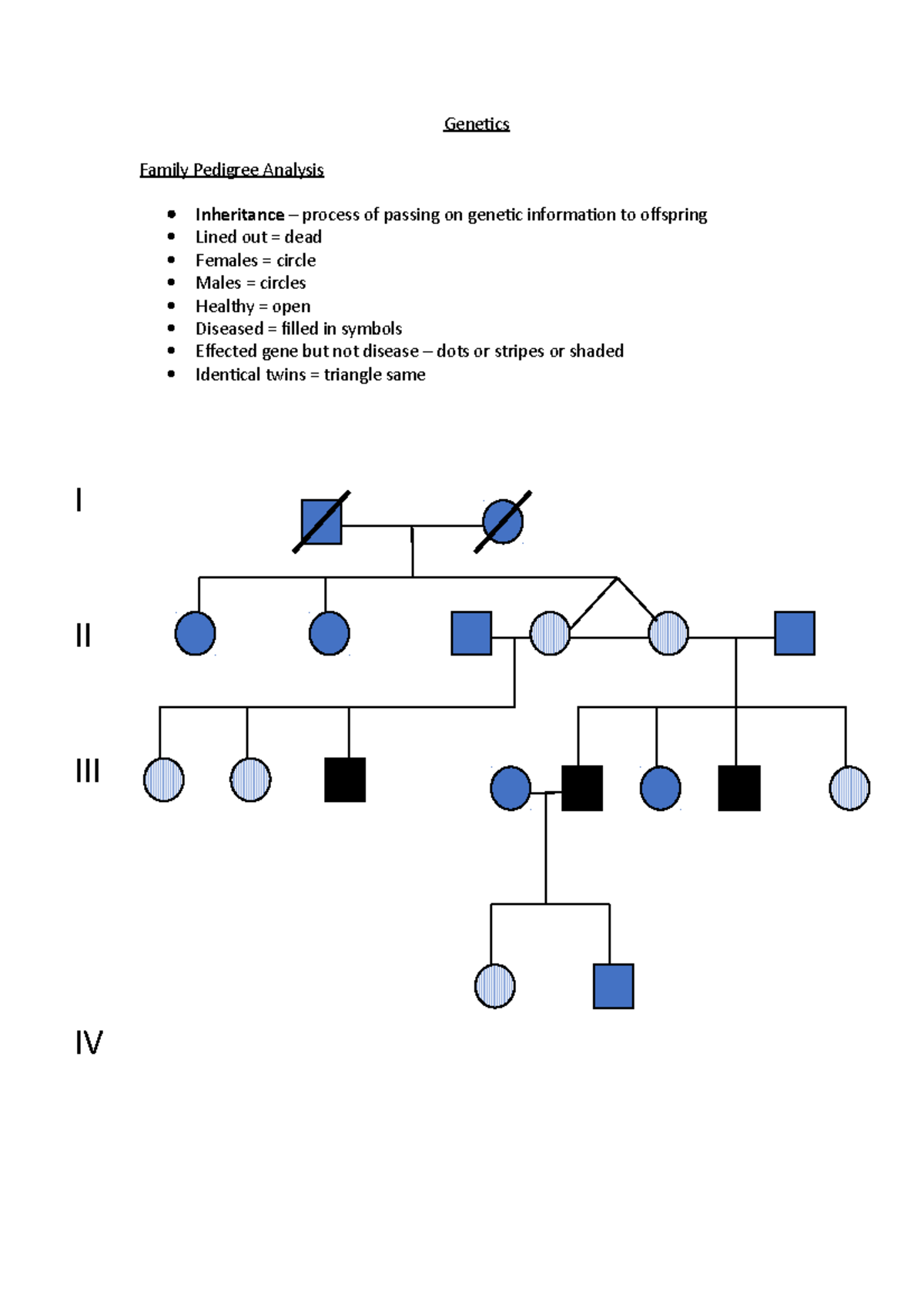 Genetics

Family Pedigree Analysis

• Inheritance – process of passing on genetic information to offspring
• Lined out = dead
• Females = circle
• Males = circles
• Healthy = open
• Diseased = filled in symbols
• Effected gene but not disease – dots or stripes or shaded
• Identical twins = triangle same

I

II

III

IV